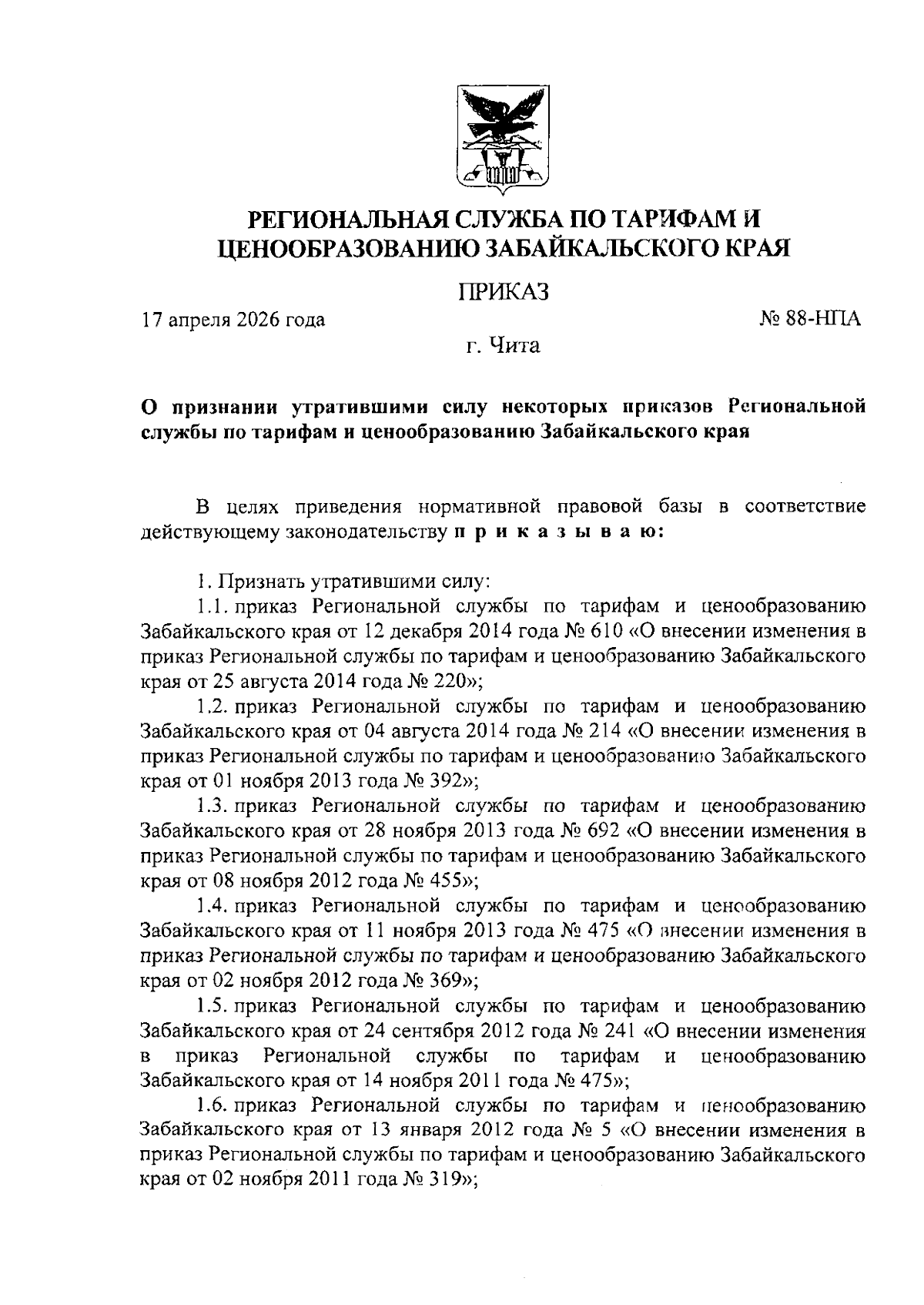 РЕГИОНАЛЬНАЯ СЛУЖБА ПО ТАРИФАМ И ЦЕНООБРАЗОВАНИЮ ЗАБАЙКАЛЬСКОГО КРАЯ

ПРИКАЗ

17 апреля 2026 года

№ 88-НПА

г. Чита

О признании утратившими силу некоторых приказов Региональной службы по тарифам и ценообразованию Забайкальского края

В целях приведения нормативной правовой базы в соответствие действующему законодательству п р и к а з ы в а ю:

1. Признать утратившими силу:

1.1. приказ Региональной службы по тарифам и ценообразованию Забайкальского края от 12 декабря 2014 года № 610 «О внесении изменения в приказ Региональной службы по тарифам и ценообразованию Забайкальского края от 25 августа 2014 года № 220»;

1.2. приказ Региональной службы по тарифам и ценообразованию Забайкальского края от 04 августа 2014 года № 214 «О внесении изменения в приказ Региональной службы по тарифам и ценообразованию Забайкальского края от 01 ноября 2013 года № 392»;

1.3. приказ Региональной службы по тарифам и ценообразованию Забайкальского края от 28 ноября 2013 года № 692 «О внесении изменения в приказ Региональной службы по тарифам и ценообразованию Забайкальского края от 08 ноября 2012 года № 455»;

1.4. приказ Региональной службы по тарифам и ценообразованию Забайкальского края от 11 ноября 2013 года № 475 «О внесении изменения в приказ Региональной службы по тарифам и ценообразованию Забайкальского края от 02 ноября 2012 года № 369»;

1.5. приказ Региональной службы по тарифам и ценообразованию Забайкальского края от 24 сентября 2012 года № 241 «О внесении изменения в приказ Региональной службы по тарифам и ценообразованию Забайкальского края от 14 ноября 2011 года № 475»;

1.6. приказ Региональной службы по тарифам и ценообразованию Забайкальского края от 13 января 2012 года № 5 «О внесении изменения в приказ Региональной службы по тарифам и ценообразованию Забайкальского края от 02 ноября 2011 года № 319»;